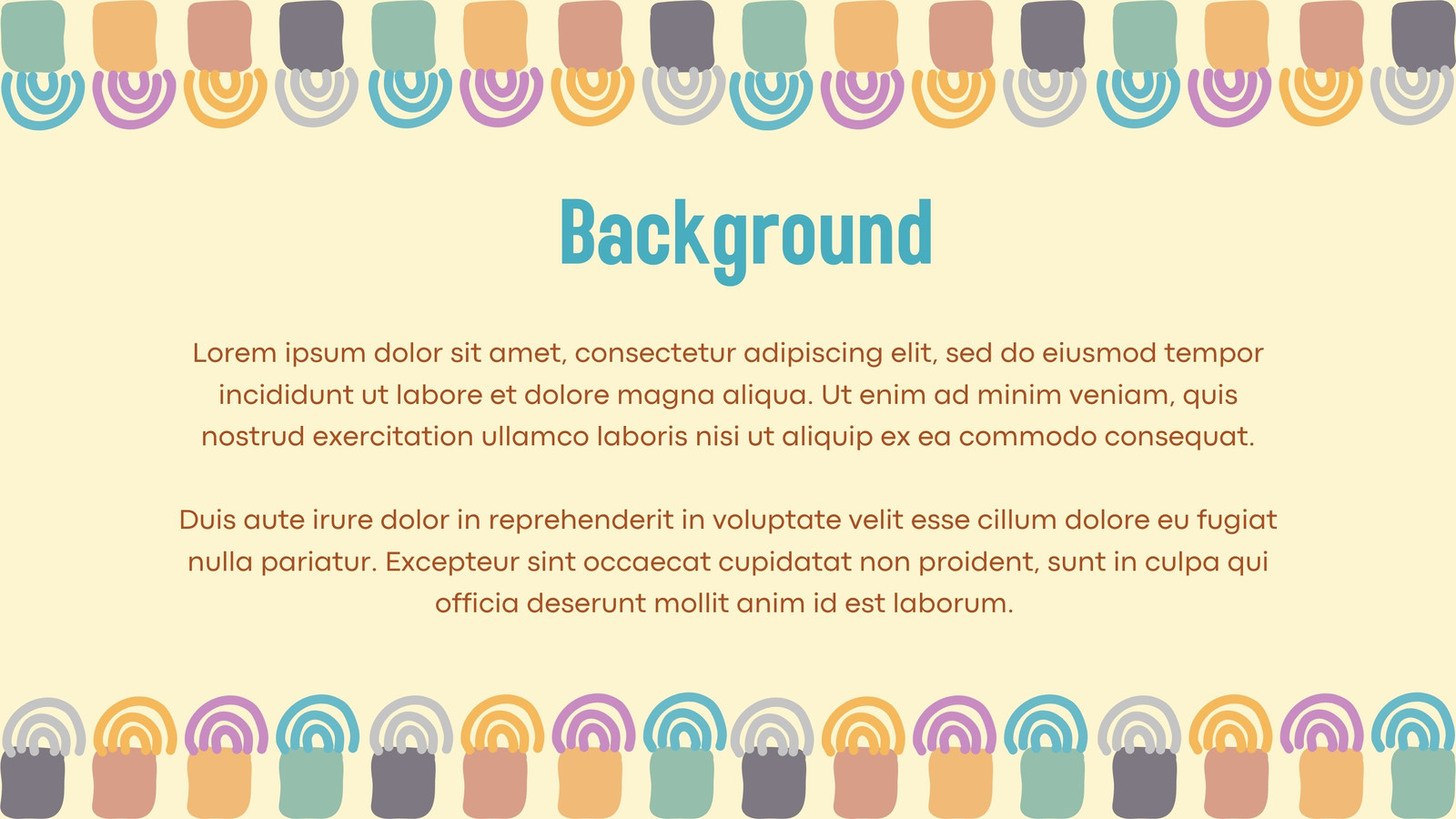 Background

Lorem ipsum dolor sit amet, consectetur adipiscing elit, sed do eiusmod tempor incididunt ut labore et dolore magna aliqua. Ut enim ad minim veniam, quis nostrud exercitation ullamco laboris nisi ut aliquip ex ea commodo consequat.

Duis aute irure dolor in reprehenderit in voluptate velit esse cillum dolore eu fugiat nulla pariatur. Excepteur sint occaecat cupidatat non proident, sunt in culpa qui officia deserunt mollit anim id est laborum.